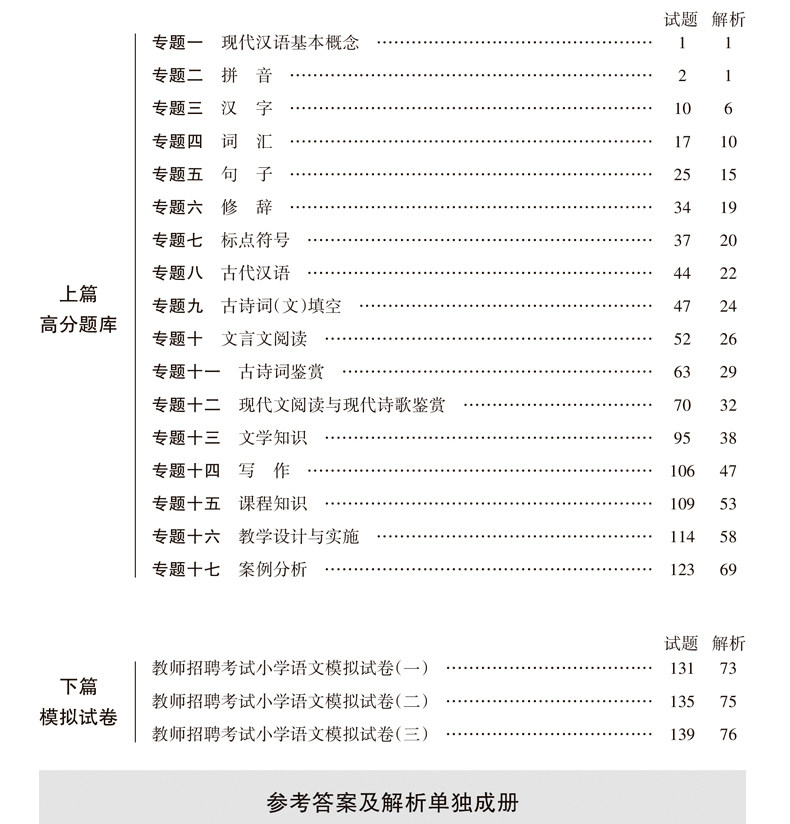 上篇
高分题库

| | 试题 | 解析 |
|---|---|---|
| 专题一 现代汉语基本概念 | 1 | 1 |
| 专题二 拼 音 | 2 | 1 |
| 专题三 汉 字 | 10 | 6 |
| 专题四 词 汇 | 17 | 10 |
| 专题五 句 子 | 25 | 15 |
| 专题六 修 辞 | 34 | 19 |
| 专题七 标点符号 | 37 | 20 |
| 专题八 古代汉语 | 44 | 22 |
| 专题九 古诗词(文)填空 | 47 | 24 |
| 专题十 文言文阅读 | 52 | 26 |
| 专题十一 古诗词鉴赏 | 63 | 29 |
| 专题十二 现代文阅读与现代诗歌鉴赏 | 70 | 32 |
| 专题十三 文学知识 | 95 | 38 |
| 专题十四 写 作 | 106 | 47 |
| 专题十五 课程知识 | 109 | 53 |
| 专题十六 教学设计与实施 | 114 | 58 |
| 专题十七 案例分析 | 123 | 69 |

下篇
模拟试卷

| | 试题 | 解析 |
|---|---|---|
| 教师招聘考试小学语文模拟试卷(一) | 131 | 73 |
| 教师招聘考试小学语文模拟试卷(二) | 135 | 75 |
| 教师招聘考试小学语文模拟试卷(三) | 139 | 76 |

参考答案及解析单独成册